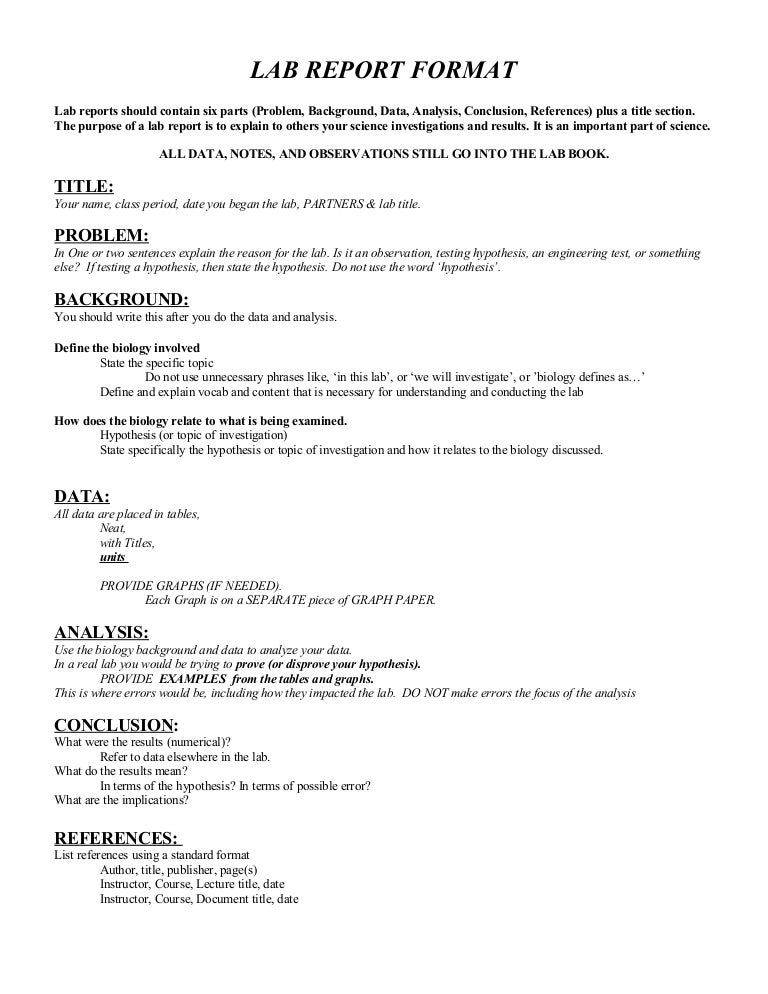 LAB REPORT FORMAT

Lab reports should contain six parts (Problem, Background, Data, Analysis, Conclusion, References) plus a title section. The purpose of a lab report is to explain to others your science investigations and results. It is an important part of science.

ALL DATA, NOTES, AND OBSERVATIONS STILL GO INTO THE LAB BOOK.

TITLE:
Your name, class period, date you began the lab, PARTNERS & lab title.

PROBLEM:
In One or two sentences explain the reason for the lab. Is it an observation, testing hypothesis, an engineering test, or something else? If testing a hypothesis, then state the hypothesis. Do not use the word 'hypothesis'.

BACKGROUND:
You should write this after you do the data and analysis.

Define the biology involved
State the specific topic
Do not use unnecessary phrases like, 'in this lab', or 'we will investigate', or 'biology defines as…'
Define and explain vocab and content that is necessary for understanding and conducting the lab

How does the biology relate to what is being examined.
Hypothesis (or topic of investigation)
State specifically the hypothesis or topic of investigation and how it relates to the biology discussed.

DATA:
All data are placed in tables,
Neat,
with Titles,
units

PROVIDE GRAPHS (IF NEEDED).
Each Graph is on a SEPARATE piece of GRAPH PAPER.

ANALYSIS:
Use the biology background and data to analyze your data.
In a real lab you would be trying to prove (or disprove your hypothesis).
PROVIDE EXAMPLES from the tables and graphs.
This is where errors would be, including how they impacted the lab. DO NOT make errors the focus of the analysis

CONCLUSION:
What were the results (numerical)?
Refer to data elsewhere in the lab.
What do the results mean?
In terms of the hypothesis? In terms of possible error?
What are the implications?

REFERENCES:
List references using a standard format
Author, title, publisher, page(s)
Instructor, Course, Lecture title, date
Instructor, Course, Document title, date